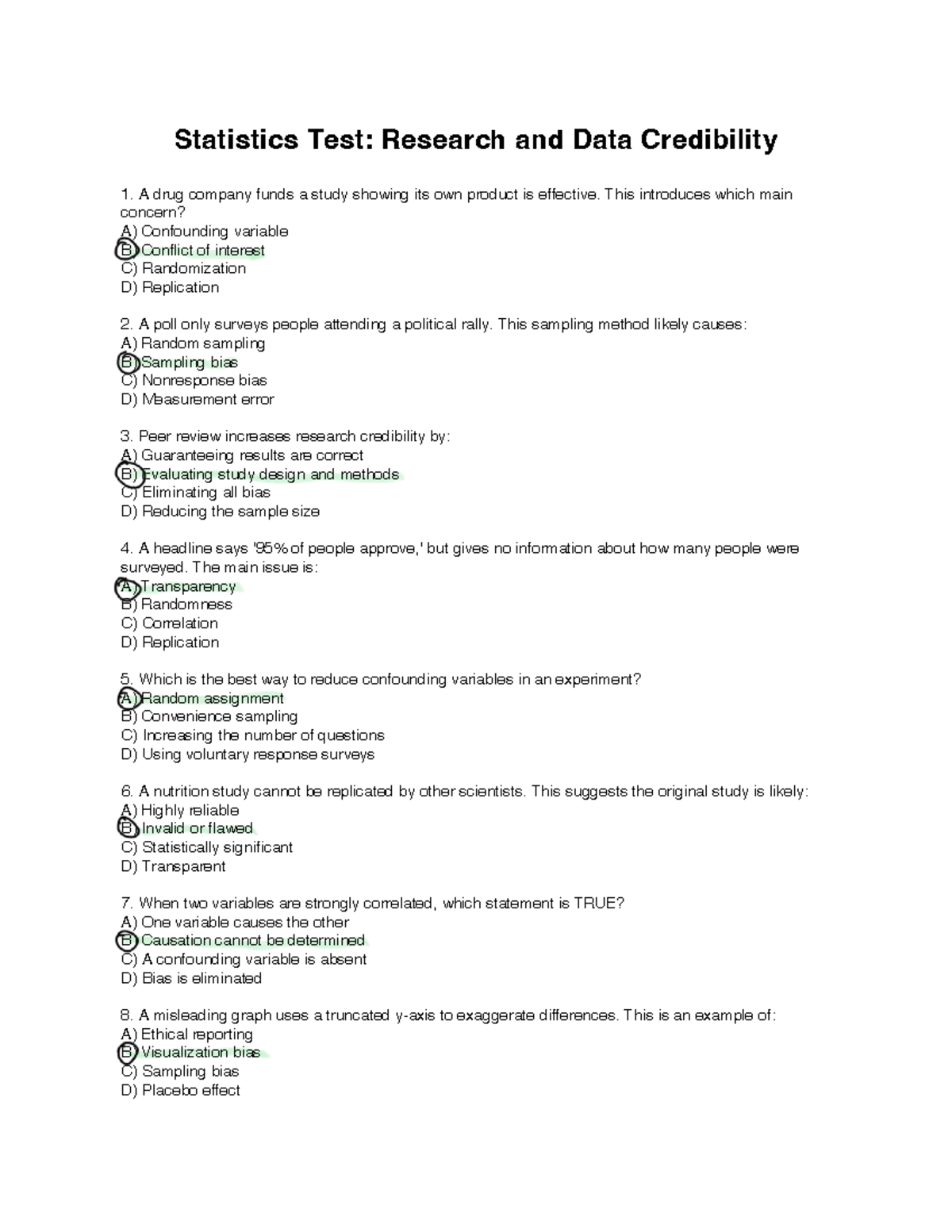 Statistics Test: Research and Data Credibility

1. A drug company funds a study showing its own product is effective. This introduces which main concern?
A) Confounding variable
B) Conflict of interest
C) Randomization
D) Replication

2. A poll only surveys people attending a political rally. This sampling method likely causes:
A) Random sampling
B) Sampling bias
C) Nonresponse bias
D) Measurement error

3. Peer review increases research credibility by:
A) Guaranteeing results are correct
B) Evaluating study design and methods
C) Eliminating all bias
D) Reducing the sample size

4. A headline says '95% of people approve,' but gives no information about how many people were surveyed. The main issue is:
A) Transparency
B) Randomness
C) Correlation
D) Replication

5. Which is the best way to reduce confounding variables in an experiment?
A) Random assignment
B) Convenience sampling
C) Increasing the number of questions
D) Using voluntary response surveys

6. A nutrition study cannot be replicated by other scientists. This suggests the original study is likely:
A) Highly reliable
B) Invalid or flawed
C) Statistically significant
D) Transparent

7. When two variables are strongly correlated, which statement is TRUE?
A) One variable causes the other
B) Causation cannot be determined
C) A confounding variable is absent
D) Bias is eliminated

8. A misleading graph uses a truncated y-axis to exaggerate differences. This is an example of:
A) Ethical reporting
B) Visualization bias
C) Sampling bias
D) Placebo effect